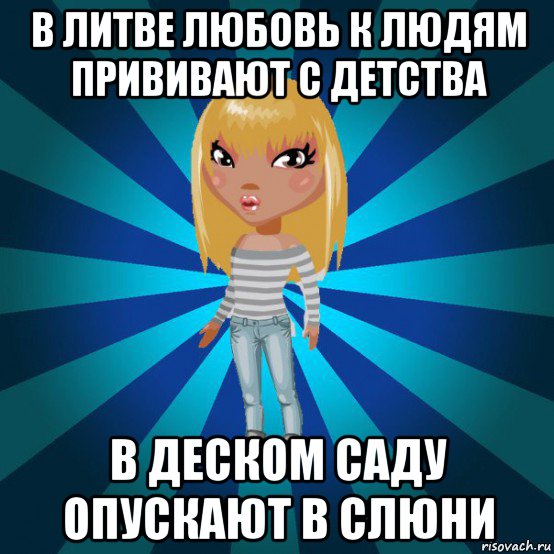 В ЛИТВЕ ЛЮБОВЬ К ЛЮДЯМ ПРИВИВАЮТ С ДЕТСТВА

В ДЕСКОМ САДУ ОПУСКАЮТ В СЛЮНИ

risovach.ru